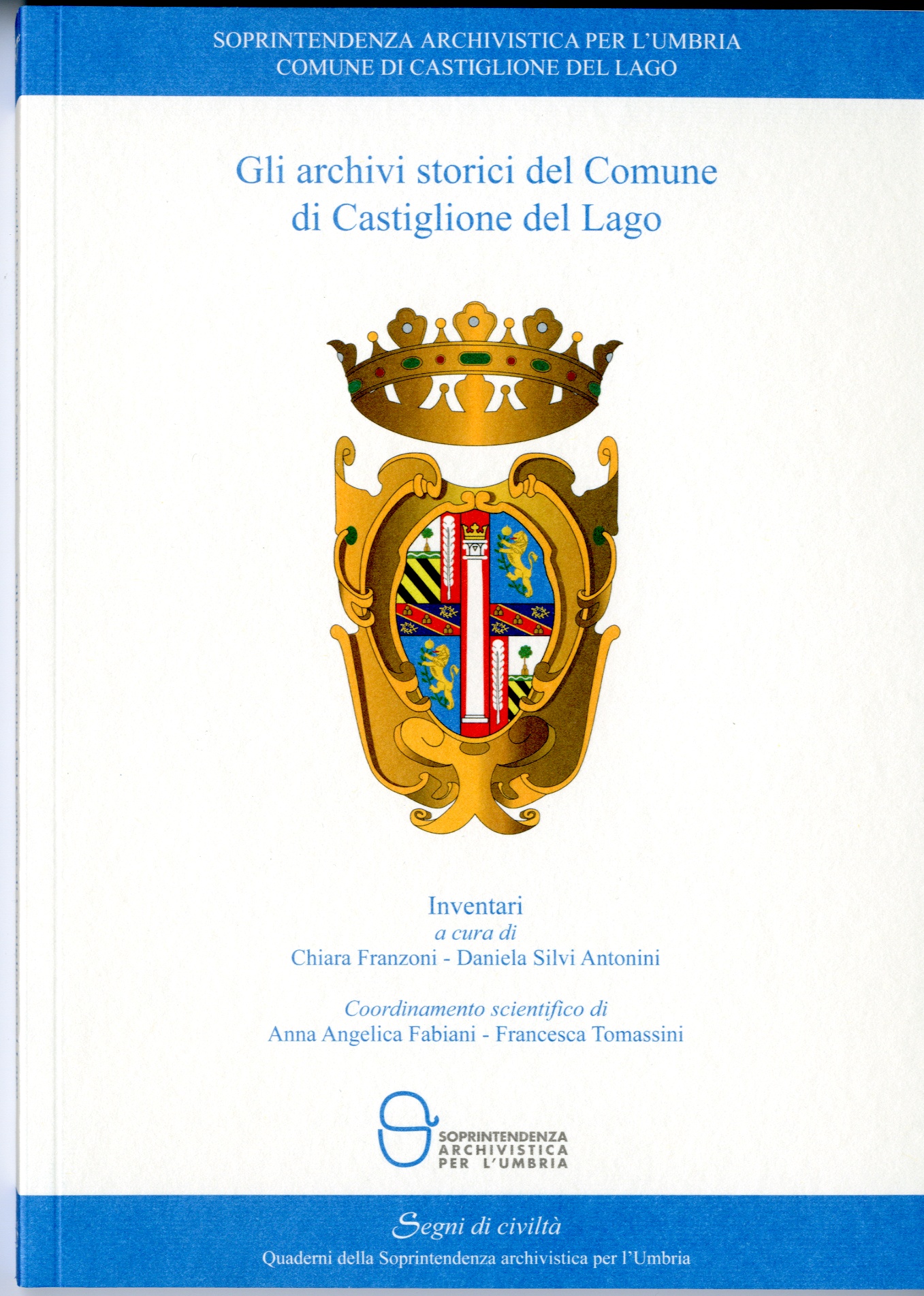 SOPRINTENDENZA ARCHIVISTICA PER L'UMBRIA
COMUNE DI CASTIGLIONE DEL LAGO

Gli archivi storici del Comune di Castiglione del Lago

Inventari
a cura di
Chiara Franzoni - Daniela Silvi Antonini

Coordinamento scientifico di
Anna Angelica Fabiani - Francesca Tomassini

SOPRINTENDENZA ARCHIVISTICA PER L'UMBRIA

Segni di civiltà
Quaderni della Soprintendenza archivistica per l'Umbria